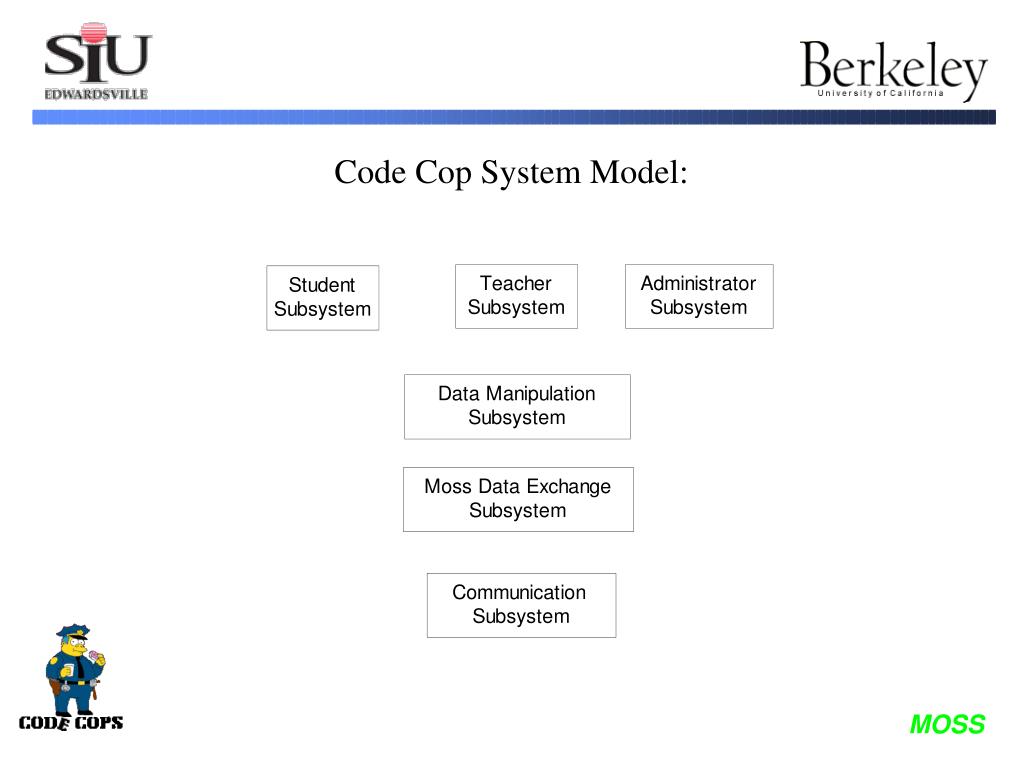 SIU
EDWARDSVILLE

Berkeley
University of California

Code Cop System Model:

Student Subsystem

Teacher Subsystem

Administrator Subsystem

Data Manipulation Subsystem

Moss Data Exchange Subsystem

Communication Subsystem

CODE COPS

MOSS